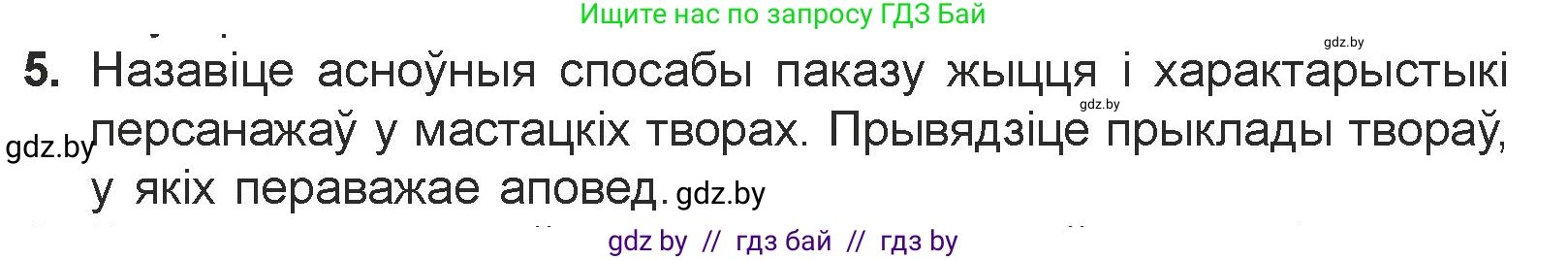 Ищите нас по запросу ГДЗ Бай

gdz.by

5. Назавіце асноўныя спосабы паказу жыцця і характарыстыкі персанажаў у мастацкіх творах. Прывядзіце прыклады твораў, у якіх пераважае аповед.

gdz.by

gdz.by

gdz.by

gdz by // гдз бай // гдз by